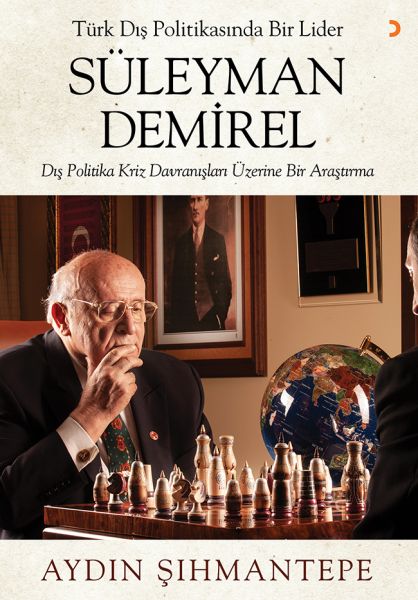 Türk Dış Politikasında Bir Lider

SÜLEYMAN DEMİREL

Dış Politika Kriz Davranışları Üzerine Bir Araştırma

AYDIN ŞIHMANTEPE